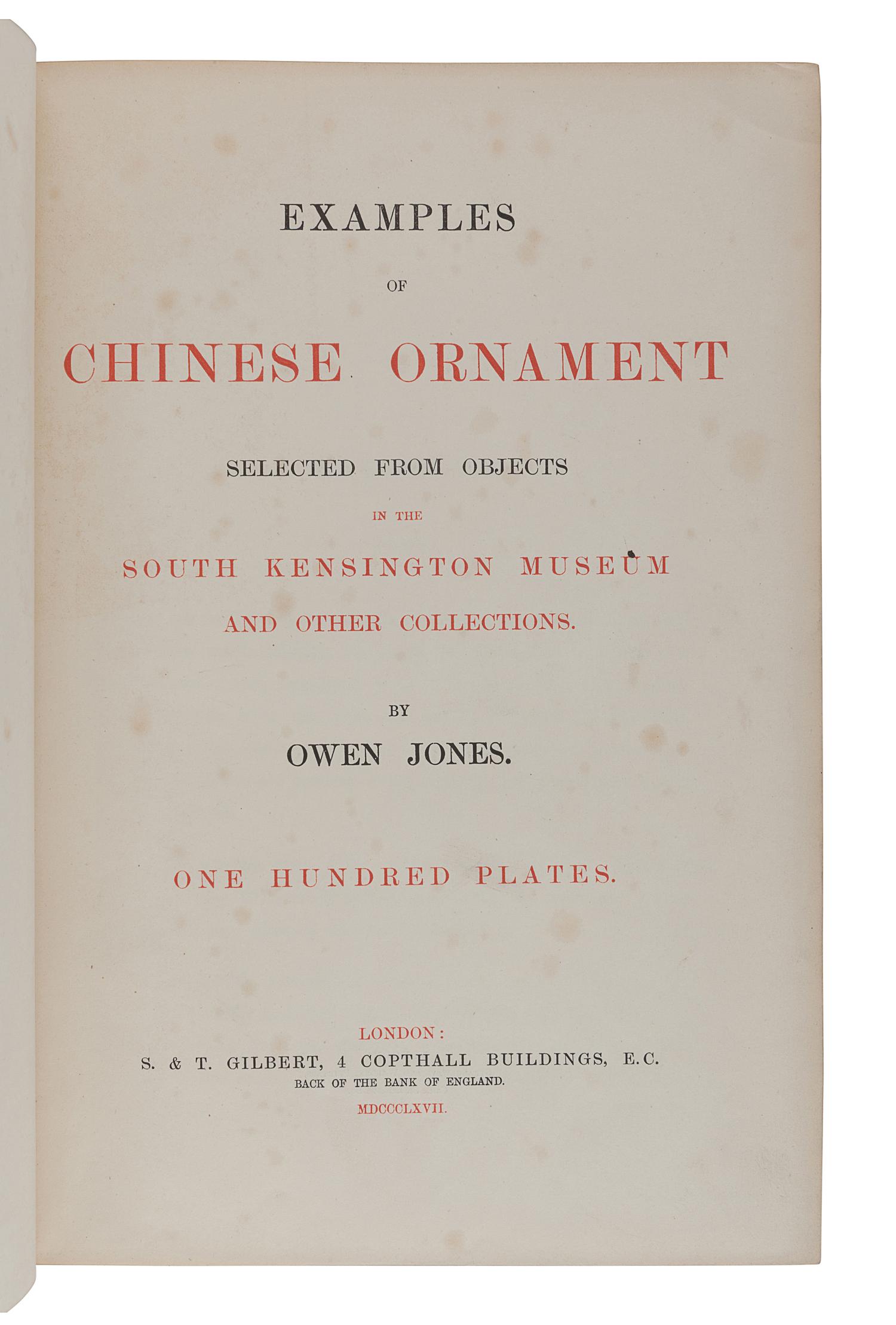 EXAMPLES

OF

CHINESE ORNAMENT

SELECTED FROM OBJECTS

IN THE

SOUTH KENSINGTON MUSEUM

AND OTHER COLLECTIONS.

BY

OWEN JONES.

ONE HUNDRED PLATES.

LONDON:

S. & T. GILBERT, 4 COPTHALL BUILDINGS, E.C.

BACK OF THE BANK OF ENGLAND.

MDCCCLXVII.